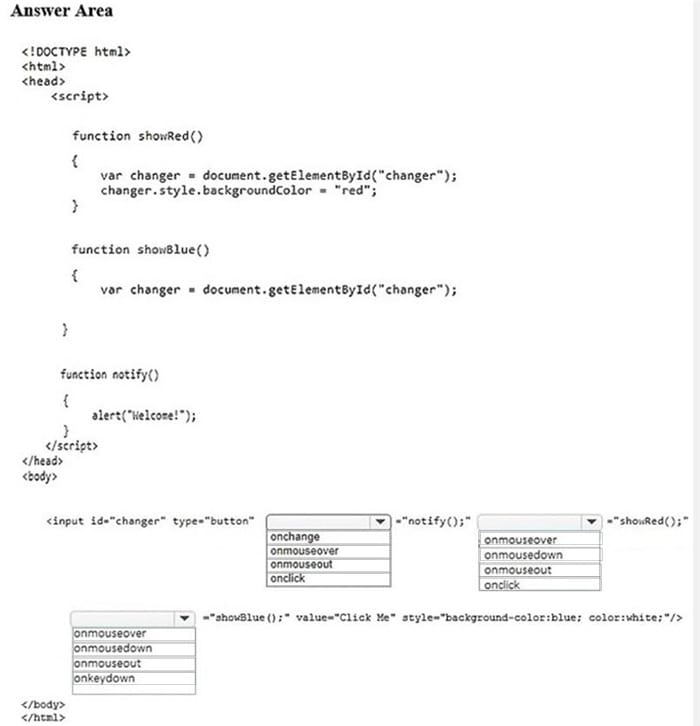 Answer Area

<!DOCTYPE html>
<html>
<head>
<script>

function showRed()
{
var changer = document.getElementById("changer");
changer.style.backgroundColor = "red";
}

function showBlue()
{
var changer = document.getElementById("changer");

}

function notify()
{
alert("Welcome!");
}
</script>
</head>
<body>

<input id="changer" type="button"
onchange
onmouseover
onmouseout
onclick
="notify();"
onmouseover
onmousedown
onmouseout
onclick
="showRed();"

onmouseover
onmousedown
onmouseout
onkeydown
="showBlue();" value="Click Me" style="background-color:blue; color:white;"/>

</body>
</html>